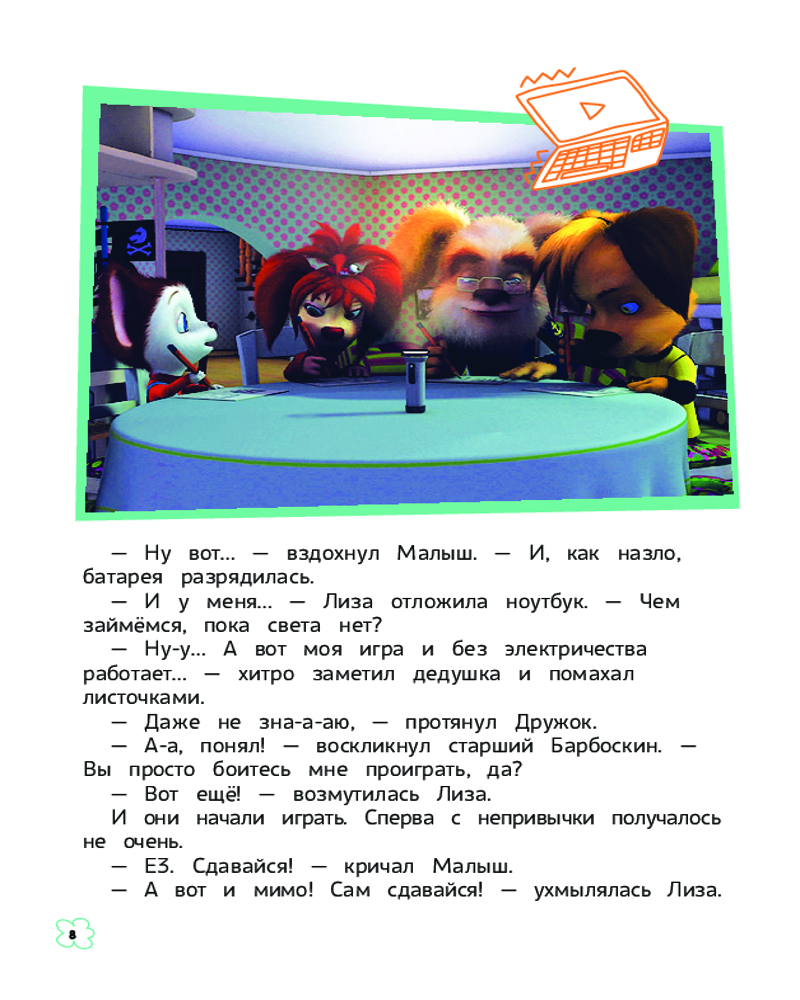 — Ну вот... — вздохнул Малыш. — И, как назло, батарея разрядилась.

— И у меня... — Лиза отложила ноутбук. — Чем займёмся, пока света нет?

— Ну-у... А вот моя игра и без электричества работает... — хитро заметил дедушка и помахал листочками.

— Даже не зна-а-аю, — протянул Дружок.

— А-а, понял! — воскликнул старший Барбоскин. — Вы просто боитесь мне проиграть, да?

— Вот ещё! — возмутилась Лиза.

И они начали играть. Сперва с непривычки получалось не очень.

— Е3. Сдавайся! — кричал Малыш.

— А вот и мимо! Сам сдавайся! — ухмылялась Лиза.

8